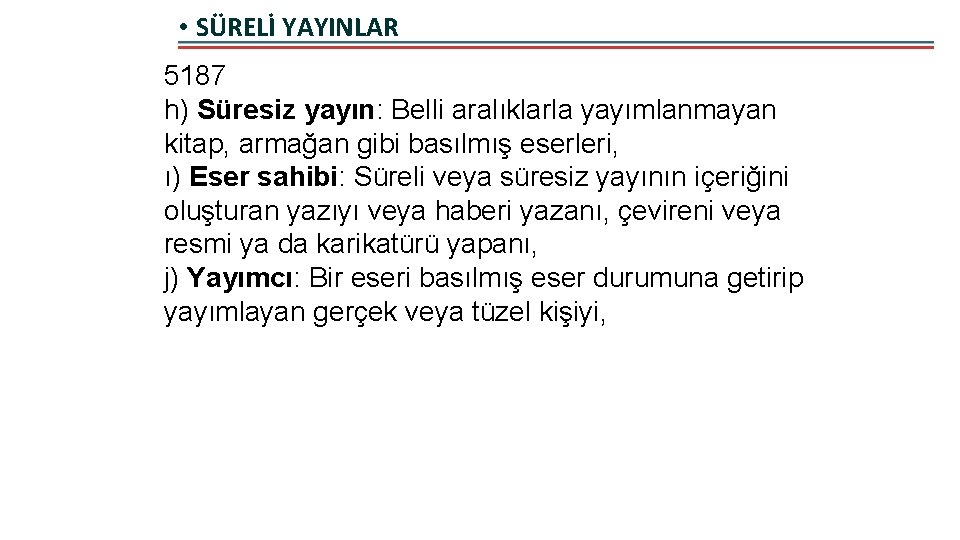 • SÜRELİ YAYINLAR

5187
h) Süresiz yayın: Belli aralıklarla yayımlanmayan kitap, armağan gibi basılmış eserleri,
ı) Eser sahibi: Süreli veya süresiz yayının içeriğini oluşturan yazıyı veya haberi yazanı, çevireni veya resmi ya da karikatürü yapanı,
j) Yayımcı: Bir eseri basılmış eser durumuna getirip yayımlayan gerçek veya tüzel kişiyi,